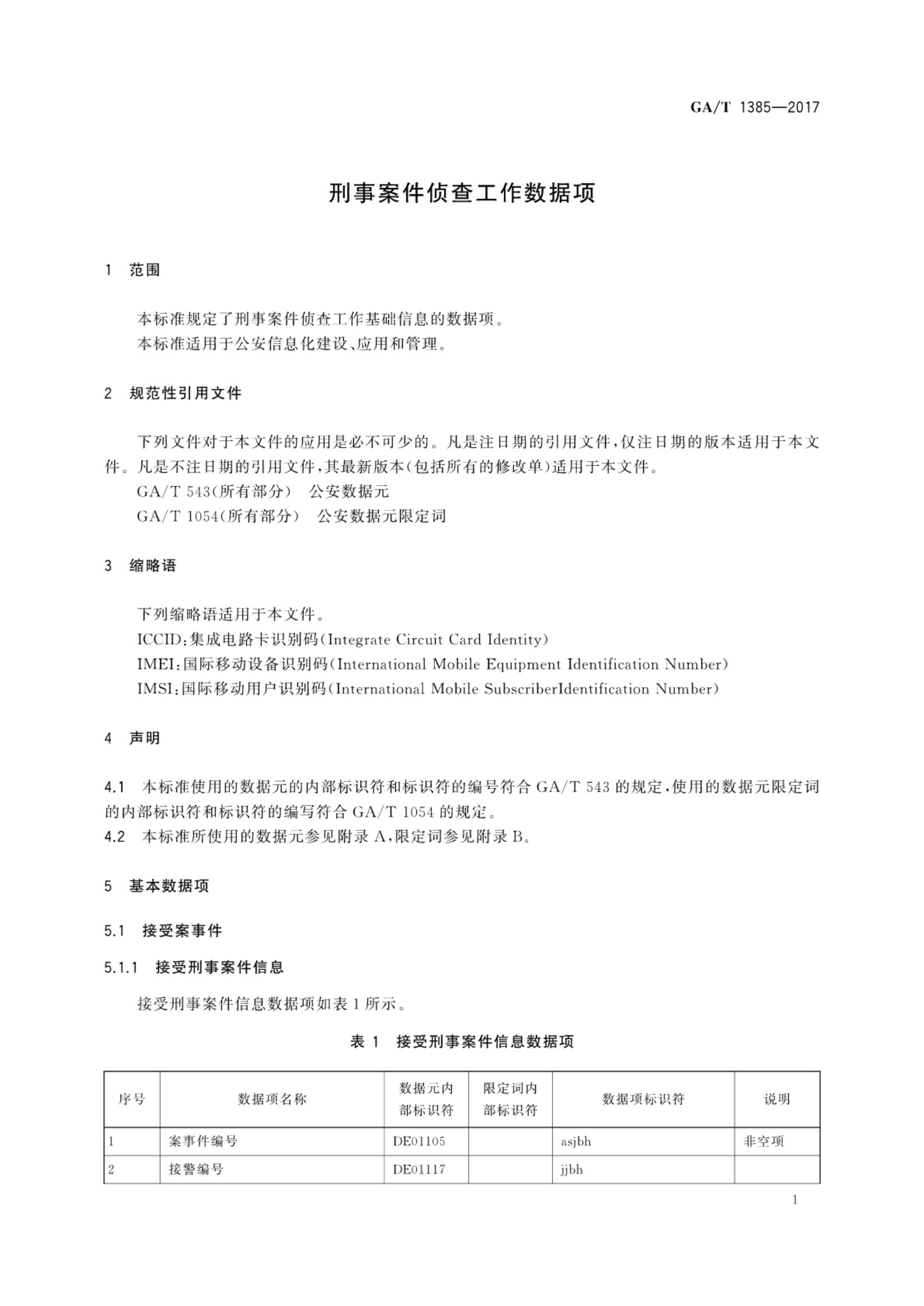 GA/T 1385—2017

刑事案件侦查工作数据项

1 范围

本标准规定了刑事案件侦查工作基础信息的数据项。

本标准适用于公安信息化建设、应用和管理。

2 规范性引用文件

下列文件对于本文件的应用是必不可少的。凡是注日期的引用文件,仅注日期的版本适用于本文件。凡是不注日期的引用文件,其最新版本(包括所有的修改单)适用于本文件。

GA/T 543(所有部分) 公安数据元

GA/T 1054(所有部分) 公安数据元限定词

3 缩略语

下列缩略语适用于本文件。

ICCID:集成电路卡识别码(Integrate Circuit Card Identity)

IMEI:国际移动设备识别码(International Mobile Equipment Identification Number)

IMSI:国际移动用户识别码(International Mobile SubscriberIdentification Number)

4 声明

4.1 本标准使用的数据元的内部标识符和标识符的编号符合GA/T 543的规定,使用的数据元限定词的内部标识符和标识符的编写符合GA/T 1054的规定。

4.2 本标准所使用的数据元参见附录A,限定词参见附录B。

5 基本数据项

5.1 接受案事件

5.1.1 接受刑事案件信息

接受刑事案件信息数据项如表1所示。

表1 接受刑事案件信息数据项

| 序号 | 数据项名称 | 数据元内部标识符 | 限定词内部标识符 | 数据项标识符 | 说明 |
|---|---|---|---|---|---|
| 1 | 案事件编号 | DE01105 | | asjbh | 非空项 |
| 2 | 接警编号 | DE01117 | | jjbh | |

1